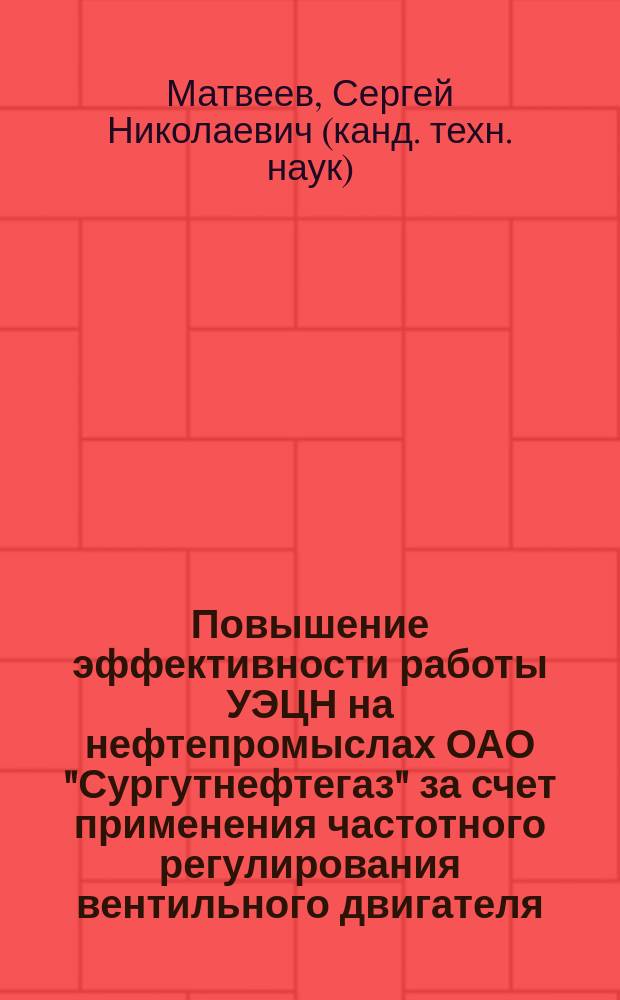 Матвеев, Сергей Николаевич (канд. техн. наук)

Повышение эффективности работы УЭЦН на нефтепромыслах ОАО "Сургутнефтегаз" за счет применения частотного регулирования вентильного двигателя